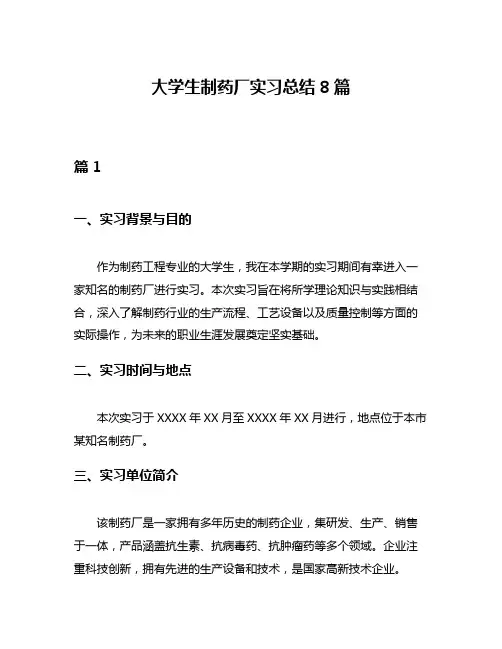 大学生制药厂实习总结8篇

篇1

一、实习背景与目的

作为制药工程专业的大学生，我在本学期的实习期间有幸进入一家知名的制药厂进行实习。本次实习旨在将所学理论知识与实践相结合，深入了解制药行业的生产流程、工艺设备以及质量控制等方面的实际操作，为未来的职业生涯发展奠定坚实基础。

二、实习时间与地点

本次实习于XXXX年XX月至XXXX年XX月进行，地点位于本市某知名制药厂。

三、实习单位简介

该制药厂是一家拥有多年历史的制药企业，集研发、生产、销售于一体，产品涵盖抗生素、抗病毒药、抗肿瘤药等多个领域。企业注重科技创新，拥有先进的生产设备和技术，是国家高新技术企业。